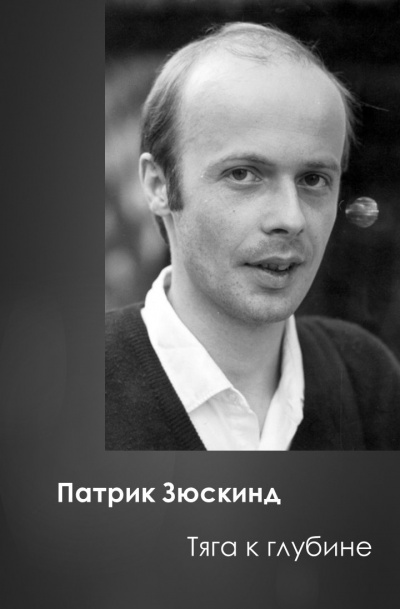 Патрик Зюскинд

Тяга к глубине